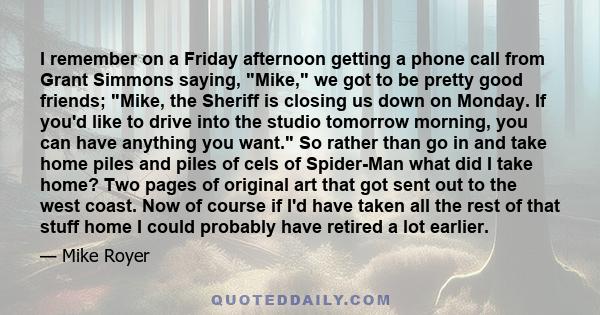 I remember on a Friday afternoon getting a phone call from Grant Simmons saying, "Mike," we got to be pretty good friends; "Mike, the Sheriff is closing us down on Monday. If you'd like to drive into the studio tomorrow morning, you can have anything you want." So rather than go in and take home piles and piles of cels of Spider-Man what did I take home? Two pages of original art that got sent out to the west coast. Now of course if I'd have taken all the rest of that stuff home I could probably have retired a lot earlier.

— Mike Royer

QUOTEDDAILY.COM